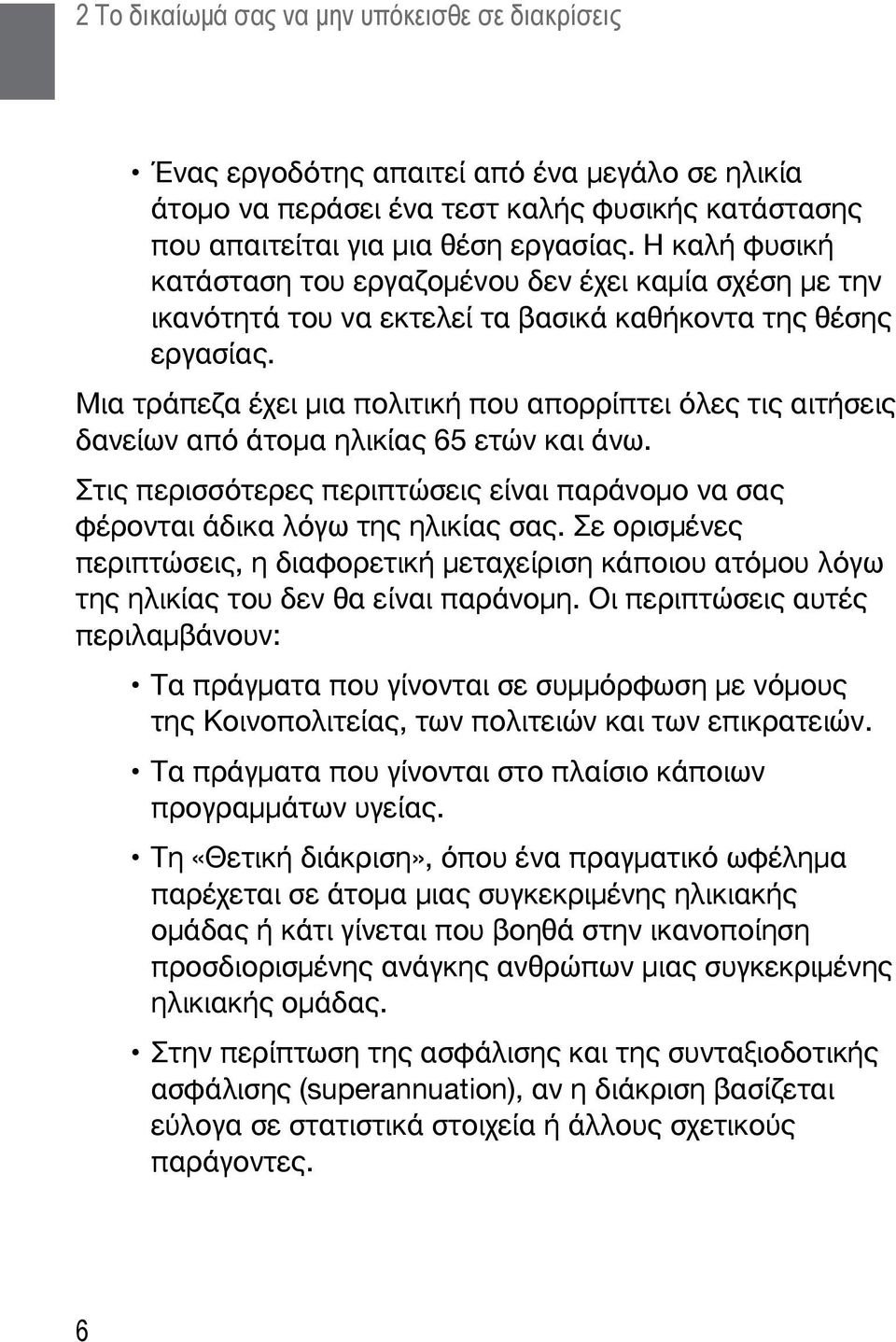 2 Το δικαίωμά σας να μην υπόκεισθε σε διακρίσεις

• Ένας εργοδότης απαιτεί από ένα μεγάλο σε ηλικία άτομο να περάσει ένα τεστ καλής φυσικής κατάστασης που απαιτείται για μια θέση εργασίας. Η καλή φυσική κατάσταση του εργαζομένου δεν έχει καμία σχέση με την ικανότητά του να εκτελεί τα βασικά καθήκοντα της θέσης εργασίας.

Μια τράπεζα έχει μια πολιτική που απορρίπτει όλες τις αιτήσεις δανείων από άτομα ηλικίας 65 ετών και άνω.

Στις περισσότερες περιπτώσεις είναι παράνομο να σας φέρονται άδικα λόγω της ηλικίας σας. Σε ορισμένες περιπτώσεις, η διαφορετική μεταχείριση κάποιου ατόμου λόγω της ηλικίας του δεν θα είναι παράνομη. Οι περιπτώσεις αυτές περιλαμβάνουν:

• Τα πράγματα που γίνονται σε συμμόρφωση με νόμους της Κοινοπολιτείας, των πολιτειών και των επικρατειών.

• Τα πράγματα που γίνονται στο πλαίσιο κάποιων προγραμμάτων υγείας.

• Τη «Θετική διάκριση», όπου ένα πραγματικό ωφέλημα παρέχεται σε άτομα μιας συγκεκριμένης ηλικιακής ομάδας ή κάτι γίνεται που βοηθά στην ικανοποίηση προσδιορισμένης ανάγκης ανθρώπων μιας συγκεκριμένης ηλικιακής ομάδας.

• Στην περίπτωση της ασφάλισης και της συνταξιοδοτικής ασφάλισης (superannuation), αν η διάκριση βασίζεται εύλογα σε στατιστικά στοιχεία ή άλλους σχετικούς παράγοντες.

6